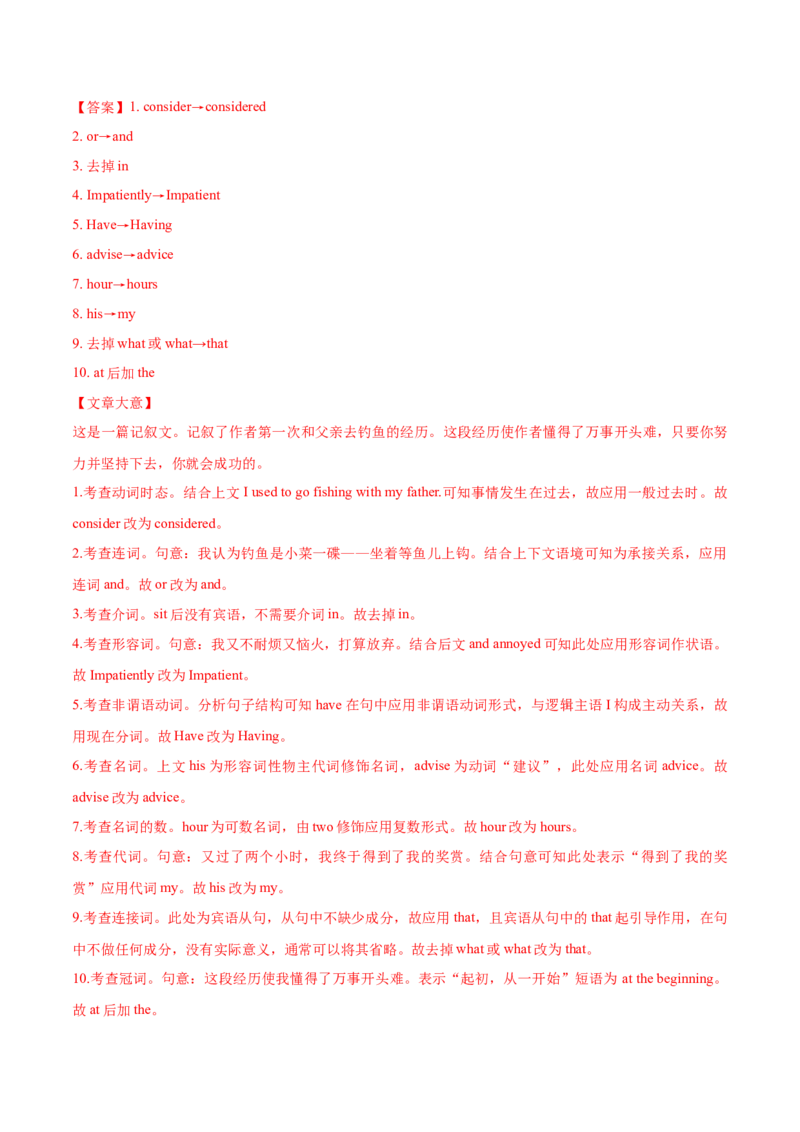 【答案】1. consider→considered

2. or→and

3. 去掉 in

4. Impatiently→Impatient

5. Have→Having

6. advise→advice

7. hour→hours

8. his→my

9. 去掉 what 或 what→that

10. at 后加 the

【文章大意】

这是一篇记叙文。记叙了作者第一次和父亲去钓鱼的经历。这段经历使作者懂得了万事开头难，只要你努力并坚持下去，你就会成功的。

1.考查动词时态。结合上文 I used to go fishing with my father.可知事情发生在过去，故应用一般过去时。故 consider 改为 considered。

2.考查连词。句意：我认为钓鱼是小菜一碟——坐着等鱼儿上钩。结合上下文语境可知为承接关系，应用连词 and。故 or 改为 and。

3.考查介词。sit 后没有宾语，不需要介词 in。故去掉 in。

4.考查形容词。句意：我又不耐烦又恼火，打算放弃。结合后文 and annoyed 可知此处应用形容词作状语。故 Impatiently 改为 Impatient。

5.考查非谓语动词。分析句子结构可知 have 在句中应用非谓语动词形式，与逻辑主语 I 构成主动关系，故用现在分词。故 Have 改为 Having。

6.考查名词。上文 his 为形容词性物主代词修饰名词，advise 为动词“建议”，此处应用名词 advice。故 advise 改为 advice。

7.考查名词的数。hour 为可数名词，由 two 修饰应用复数形式。故 hour 改为 hours。

8.考查代词。句意：又过了两个小时，我终于得到了我的奖赏。结合句意可知此处表示“得到了我的奖赏”应用代词 my。故 his 改为 my。

9.考查连接词。此处为宾语从句，从句中不缺少成分，故应用 that，且宾语从句中的 that 起引导作用，在句中不做任何成分，没有实际意义，通常可以将其省略。故去掉 what 或 what 改为 that。

10.考查冠词。句意：这段经历使我懂得了万事开头难。表示“起初，从一开始”短语为 at the beginning。故 at 后加 the。